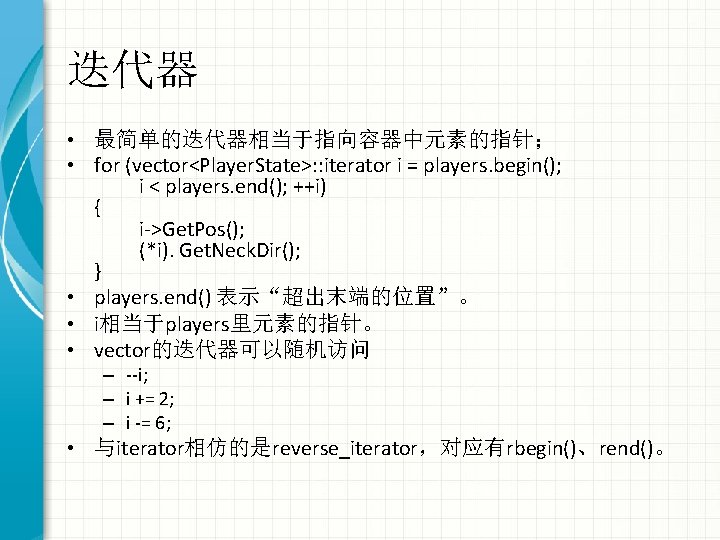 迭代器

• 最简单的迭代器相当于指向容器中元素的指针；
• for (vector<PlayerState>::iterator i = players.begin();
    i < players.end(); ++i)
  {
    i->GetPos();
    (*i). GetNeckDir();
  }
• players.end() 表示“超出末端的位置”。
• i相当于players里元素的指针。
• vector的迭代器可以随机访问
  – --i;
  – i += 2;
  – i -= 6;
• 与iterator相仿的是reverse_iterator，对应有rbegin()、rend()。